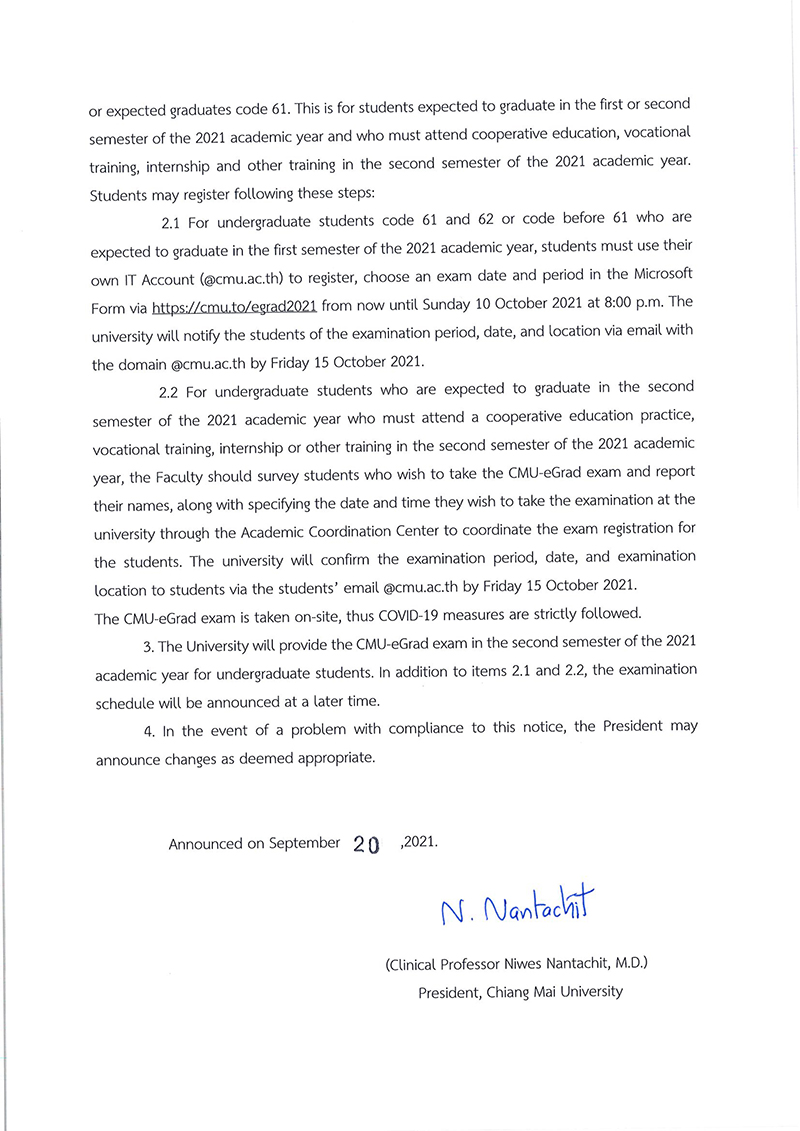 or expected graduates code 61. This is for students expected to graduate in the first or second semester of the 2021 academic year and who must attend cooperative education, vocational training, internship and other training in the second semester of the 2021 academic year. Students may register following these steps:

2.1 For undergraduate students code 61 and 62 or code before 61 who are expected to graduate in the first semester of the 2021 academic year, students must use their own IT Account (@cmu.ac.th) to register, choose an exam date and period in the Microsoft Form via https://cmu.to/egrad2021 from now until Sunday 10 October 2021 at 8:00 p.m. The university will notify the students of the examination period, date, and location via email with the domain @cmu.ac.th by Friday 15 October 2021.

2.2 For undergraduate students who are expected to graduate in the second semester of the 2021 academic year who must attend a cooperative education practice, vocational training, internship or other training in the second semester of the 2021 academic year, the Faculty should survey students who wish to take the CMU-eGrad exam and report their names, along with specifying the date and time they wish to take the examination at the university through the Academic Coordination Center to coordinate the exam registration for the students. The university will confirm the examination period, date, and examination location to students via the students' email @cmu.ac.th by Friday 15 October 2021.
The CMU-eGrad exam is taken on-site, thus COVID-19 measures are strictly followed.

3. The University will provide the CMU-eGrad exam in the second semester of the 2021 academic year for undergraduate students. In addition to items 2.1 and 2.2, the examination schedule will be announced at a later time.

4. In the event of a problem with compliance to this notice, the President may announce changes as deemed appropriate.

Announced on September 20 ,2021.

N. Nantachit

(Clinical Professor Niwes Nantachit, M.D.)
President, Chiang Mai University